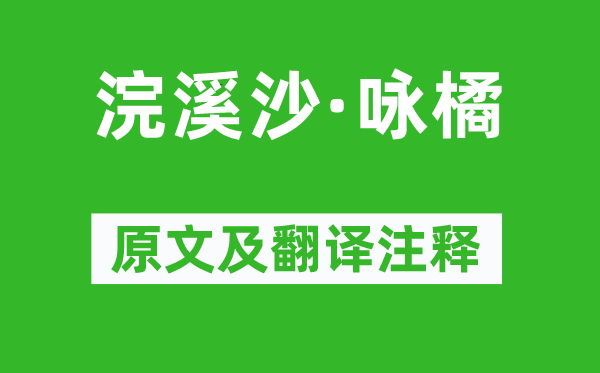 浣溪沙·咏橘

原文及翻译注释